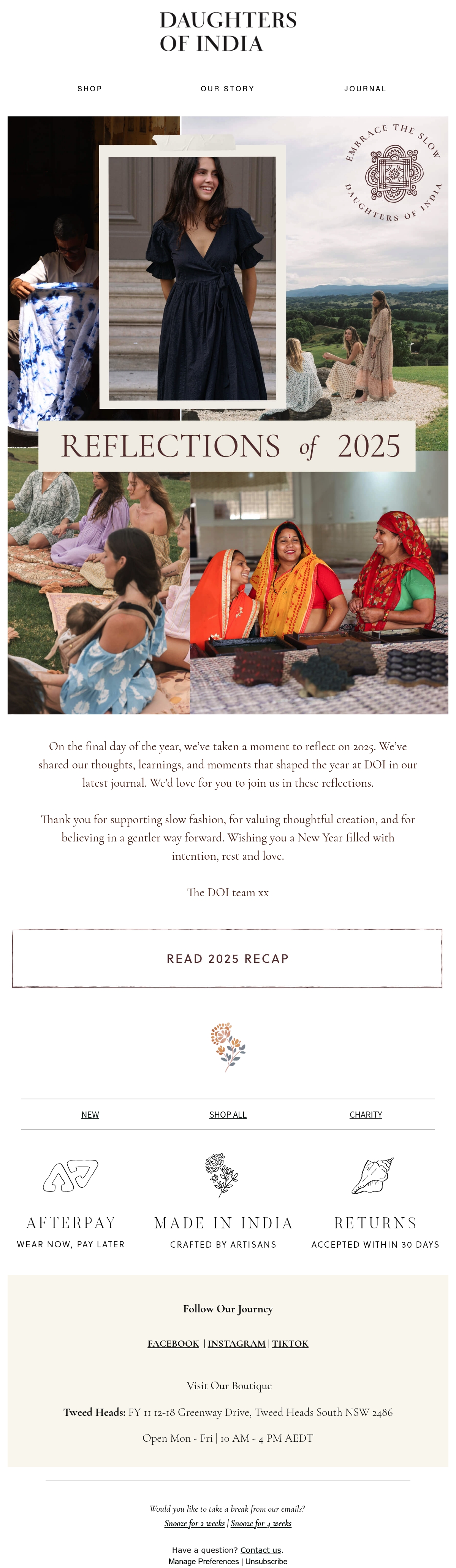 DAUGHTERS
OF INDIA

SHOP

OUR STORY

JOURNAL

EMBRACE THE SLOW
DAUGHTERS OF INDIA

REFLECTIONS of 2025

On the final day of the year, we've taken a moment to reflect on 2025. We've shared our thoughts, learnings, and moments that shaped the year at DOI in our latest journal. We'd love for you to join us in these reflections.

Thank you for supporting slow fashion, for valuing thoughtful creation, and for believing in a gentler way forward. Wishing you a New Year filled with intention, rest and love.

The DOI team xx

READ 2025 RECAP

NEW

SHOP ALL

CHARITY

AFTERPAY
WEAR NOW, PAY LATER

MADE IN INDIA
CRAFTED BY ARTISANS

RETURNS
ACCEPTED WITHIN 30 DAYS

Follow Our Journey

FACEBOOK | INSTAGRAM | TIKTOK

Visit Our Boutique

Tweed Heads: FY 11 12-18 Greenway Drive, Tweed Heads South NSW 2486

Open Mon - Fri | 10 AM - 4 PM AEDT

Would you like to take a break from our emails?
Snooze for 2 weeks | Snooze for 4 weeks

Have a question? Contact us.
Manage Preferences | Unsubscribe